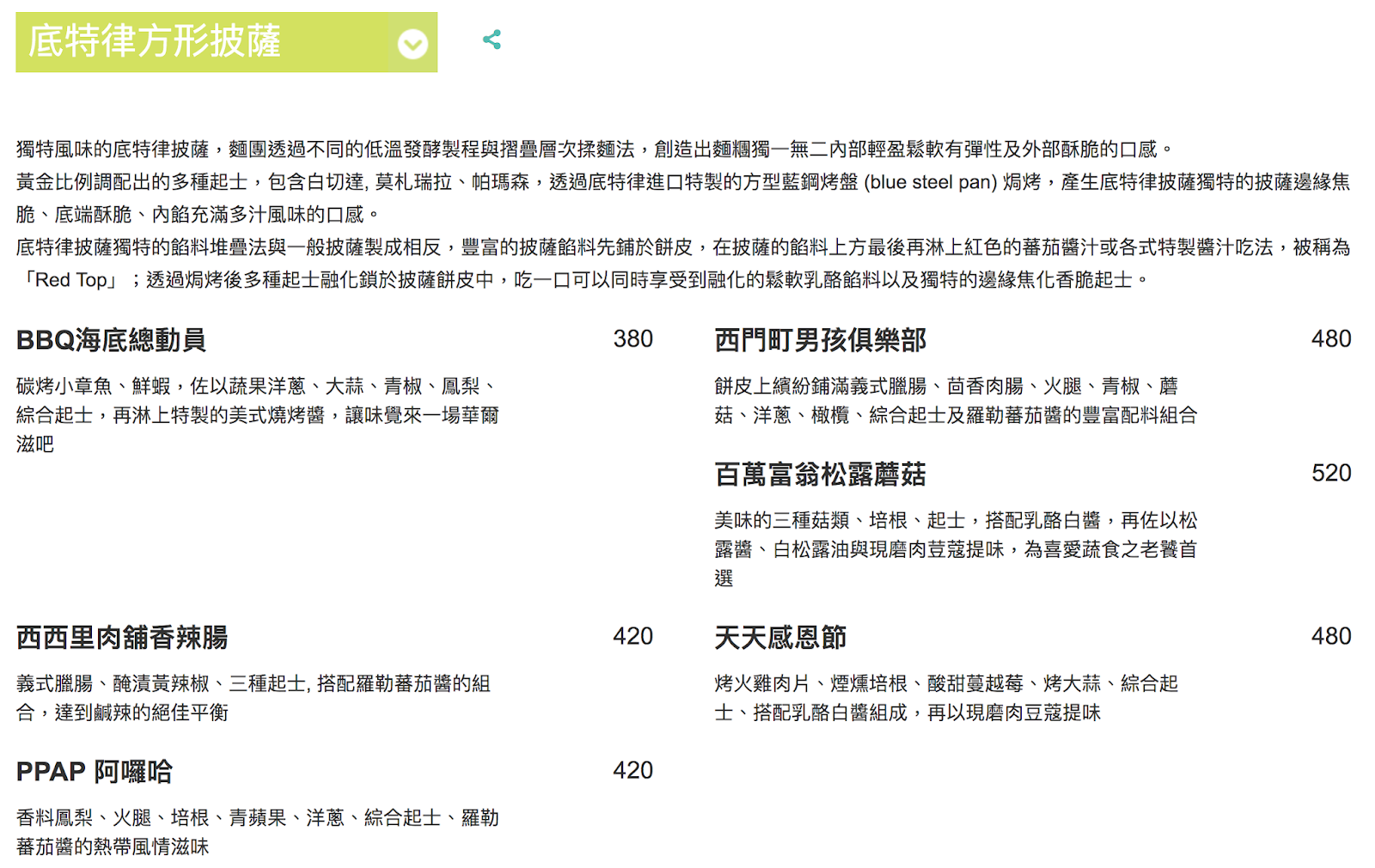 底特律方形披薩

獨特風味的底特律披薩，麵團透過不同的低溫發酵製程與摺疊層次揉麵法，創造出麵糰獨一無二內部輕盈鬆軟有彈性及外部酥脆的口感。
黃金比例調配出的多種起士，包含白切達, 莫札瑞拉、帕瑪森，透過底特律進口特製的方型藍鋼烤盤 (blue steel pan) 焗烤，產生底特律披薩獨特的披薩邊緣焦脆、底端酥脆、內餡充滿多汁風味的口感。
底特律披薩獨特的餡料堆疊法與一般披薩製成相反，豐富的披薩餡料先鋪於餅皮，在披薩的餡料上方最後再淋上紅色的蕃茄醬汁或各式特製醬汁吃法，被稱為「Red Top」；透過焗烤後多種起士融化鎖於披薩餅皮中，吃一口可以同時享受到融化的鬆軟乳酪餡料以及獨特的邊緣焦化香脆起士。

BBQ海底總動員 380

碳烤小章魚、鮮蝦，佐以蔬果洋蔥、大蒜、青椒、鳳梨、綜合起士，再淋上特製的美式燒烤醬，讓味覺來一場華爾滋吧

西西里肉舖香辣腸 420

義式臘腸、醃漬黃辣椒、三種起士, 搭配羅勒蕃茄醬的組合，達到鹹辣的絕佳平衡

PPAP 阿囉哈 420

香料鳳梨、火腿、培根、青蘋果、洋蔥、綜合起士、羅勒蕃茄醬的熱帶風情滋味

西門町男孩俱樂部 480

餅皮上繽紛鋪滿義式臘腸、茴香肉腸、火腿、青椒、蘑菇、洋蔥、橄欖、綜合起士及羅勒蕃茄醬的豐富配料組合

百萬富翁松露蘑菇 520

美味的三種菇類、培根、起士，搭配乳酪白醬，再佐以松露醬、白松露油與現磨肉荳蔻提味，為喜愛蔬食之老饕首選

天天感恩節 480

烤火雞肉片、煙燻培根、酸甜蔓越莓、烤大蒜、綜合起士、搭配乳酪白醬組成，再以現磨肉豆蔻提味